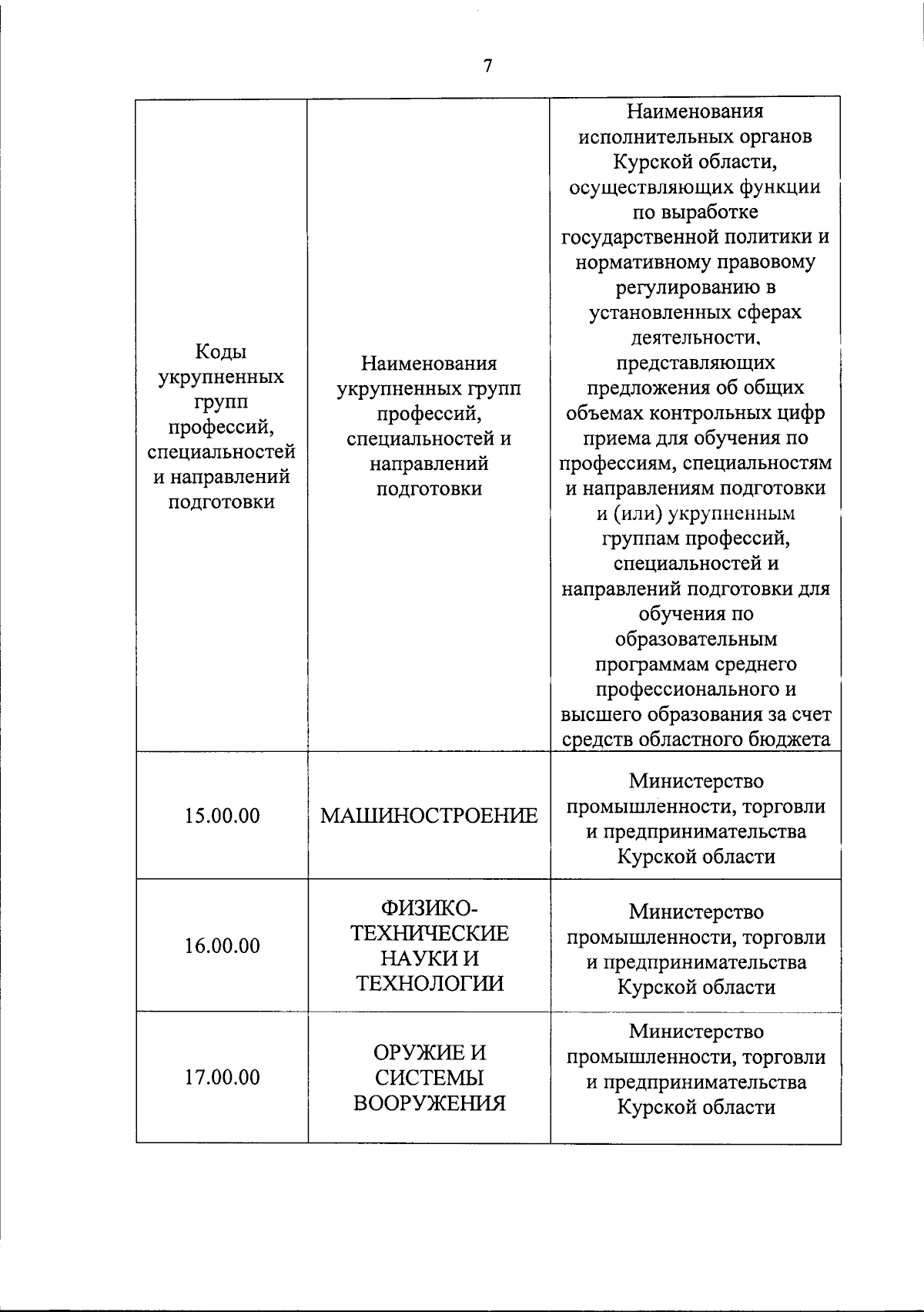 7

| Коды укрупненных групп профессий, специальностей и направлений подготовки | Наименования укрупненных групп профессий, специальностей и направлений подготовки | Наименования исполнительных органов Курской области, осуществляющих функции по выработке государственной политики и нормативному правовому регулированию в установленных сферах деятельности, представляющих предложения об общих объемах контрольных цифр приема для обучения по профессиям, специальностям и направлениям подготовки и (или) укрупненным группам профессий, специальностей и направлений подготовки для обучения по образовательным программам среднего профессионального и высшего образования за счет средств областного бюджета |
|---|---|---|
| 15.00.00 | МАШИНОСТРОЕНИЕ | Министерство промышленности, торговли и предпринимательства Курской области |
| 16.00.00 | ФИЗИКО-ТЕХНИЧЕСКИЕ НАУКИ И ТЕХНОЛОГИИ | Министерство промышленности, торговли и предпринимательства Курской области |
| 17.00.00 | ОРУЖИЕ И СИСТЕМЫ ВООРУЖЕНИЯ | Министерство промышленности, торговли и предпринимательства Курской области |